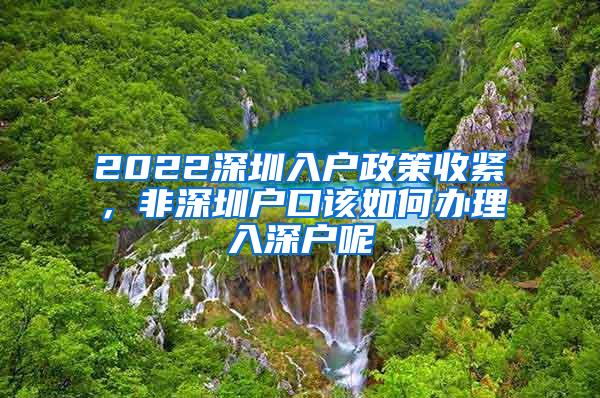 2022深圳入户政策收紧，非深圳户口该如何办理入深户呢